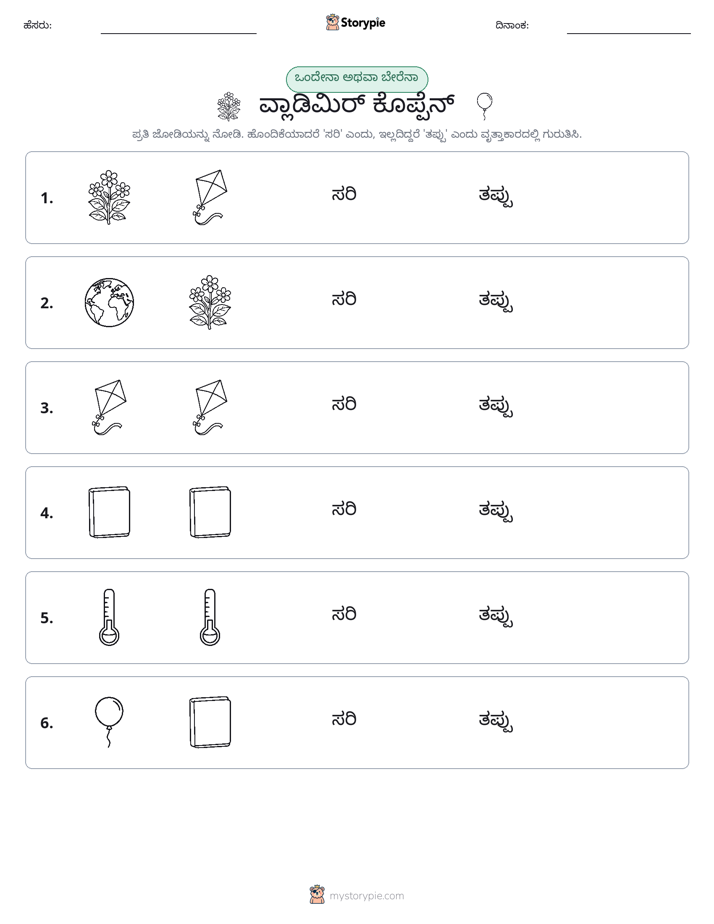 ಹೆಸರು: ____ Storypie ದಿನಾಂಕ: ____

ಒಂದೇನಾ ಅಥವಾ ಬೇರೆನಾ

ವ್ಲಾಡಿಮಿರ್ ಕೊಪ್ಪೆನ್

ಪ್ರತಿ ಜೋಡಿಯನ್ನು ನೋಡಿ. ಹೊಂದಿಕೆಯಾದರೆ 'ಸರಿ' ಎಂದು, ಇಲ್ಲದಿದ್ದರೆ 'ತಪ್ಪು' ಎಂದು ವೃತ್ತಾಕಾರದಲ್ಲಿ ಗುರುತಿಸಿ.

1. ಸರಿ ತಪ್ಪು

2. ಸರಿ ತಪ್ಪು

3. ಸರಿ ತಪ್ಪು

4. ಸರಿ ತಪ್ಪು

5. ಸರಿ ತಪ್ಪು

6. ಸರಿ ತಪ್ಪು

mystorypie.com